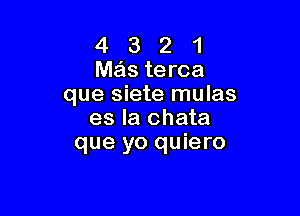 4 3 2 1
Más terca
que siete mulas
es la chata
que yo quiero